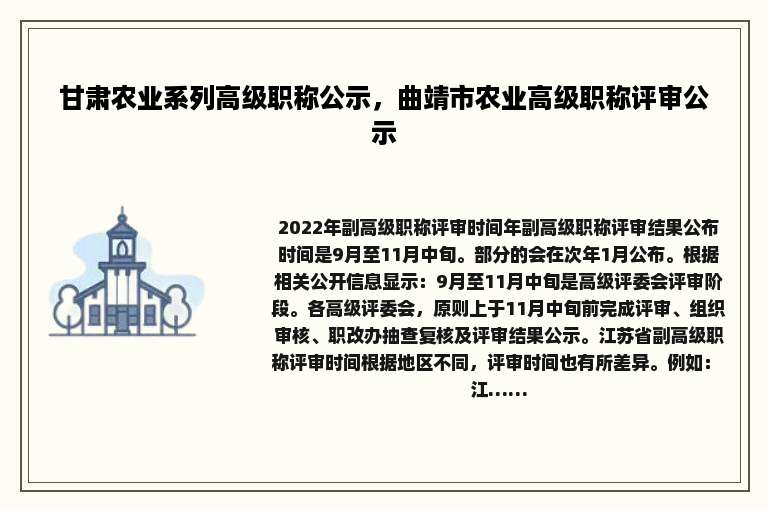 甘肃农业系列高级职称公示，曲靖市农业高级职称评审公示

2022年副高级职称评审时间年副高级职称评审结果公布时间是9月至11月中旬。部分的会在次年1月公布。根据相关公开信息显示：9月至11月中旬是高级评委会评审阶段。各高级评委会，原则上于11月中旬前完成评审、组织审核、职改办抽查复核及评审结果公示。江苏省副高级职称评审时间根据地区不同，评审时间也有所差异。例如：江......